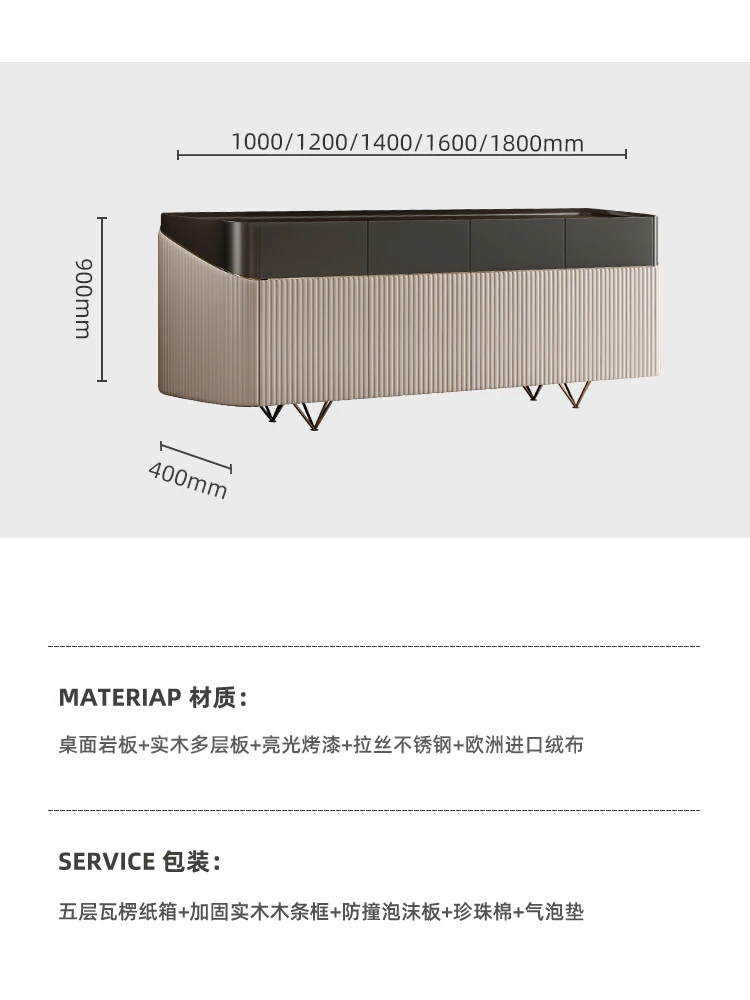 1000/1200/1400/1600/1800mm

900mm

400mm

MATERIAP 材质:

桌面岩板+实木多层板+亮光烤漆+拉丝不锈钢+欧洲进口绒布

SERVICE 包装:

五层瓦楞纸箱+加固实木木条框+防撞泡沫板+珍珠棉+气泡垫